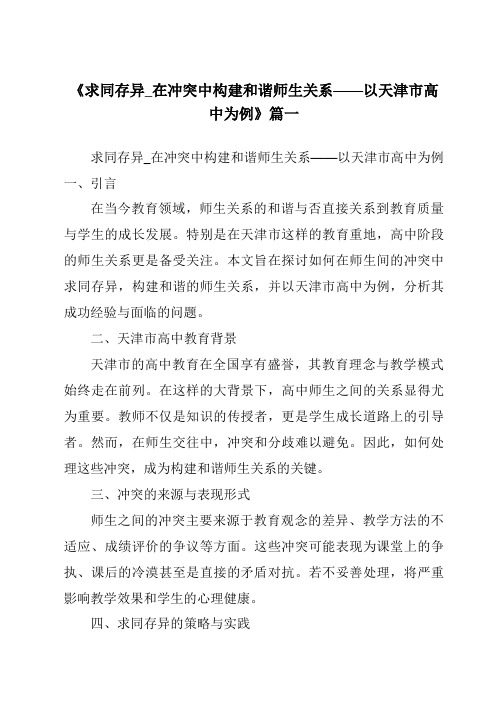 《求同存异_在冲突中构建和谐师生关系——以天津市高中为例》篇一

求同存异_在冲突中构建和谐师生关系——以天津市高中为例

一、引言

在当今教育领域，师生关系的和谐与否直接关系到教育质量与学生的成长发展。特别是在天津市这样的教育重地，高中阶段的师生关系更是备受关注。本文旨在探讨如何在师生间的冲突中求同存异，构建和谐的师生关系，并以天津市高中为例，分析其成功经验与面临的问题。

二、天津市高中教育背景

天津市的高中教育在全国享有盛誉，其教育理念与教学模式始终走在前列。在这样的大背景下，高中师生之间的关系显得尤为重要。教师不仅是知识的传授者，更是学生成长道路上的引导者。然而，在师生交往中，冲突和分歧难以避免。因此，如何处理这些冲突，成为构建和谐师生关系的关键。

三、冲突的来源与表现形式

师生之间的冲突主要来源于教育观念的差异、教学方法的不适应、成绩评价的争议等方面。这些冲突可能表现为课堂上的争执、课后的冷漠甚至是直接的矛盾对抗。若不妥善处理，将严重影响教学效果和学生的心理健康。

四、求同存异的策略与实践